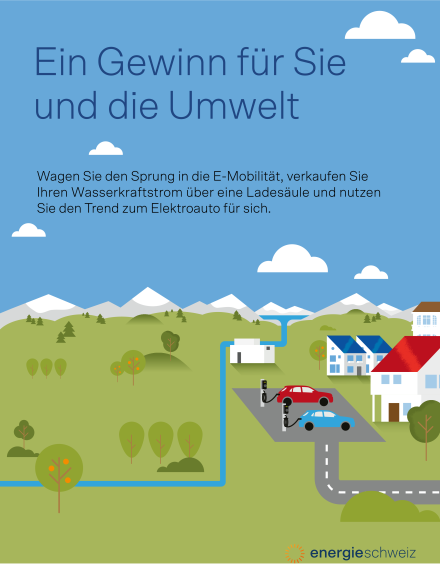 Ein Gewinn für Sie und die Umwelt

Wagen Sie den Sprung in die E-Mobilität, verkaufen Sie Ihren Wasserkraftstrom über eine Ladesäule und nutzen Sie den Trend zum Elektroauto für sich.

energieschweiz